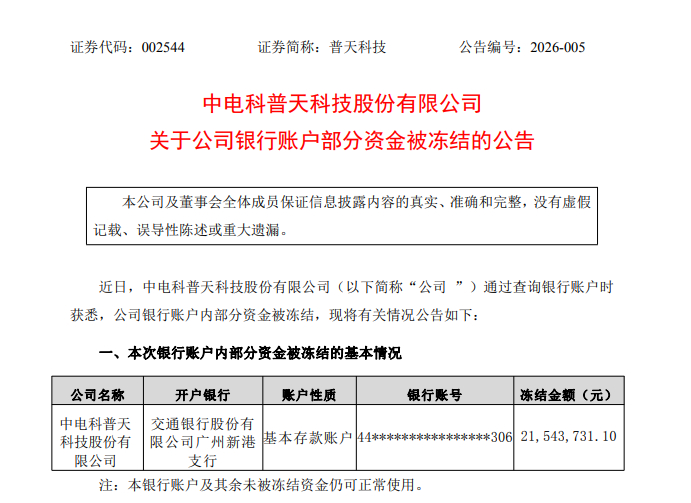 证券代码：002544　　证券简称：普天科技　　公告编号：2026-005

中电科普天科技股份有限公司
关于公司银行账户部分资金被冻结的公告

本公司及董事会全体成员保证信息披露内容的真实、准确和完整，没有虚假记载、误导性陈述或重大遗漏。

近日，中电科普天科技股份有限公司（以下简称“公司”）通过查询银行账户时获悉，公司银行账户内部分资金被冻结，现将有关情况公告如下：

一、本次银行账户内部分资金被冻结的基本情况

| 公司名称 | 开户银行 | 账户性质 | 银行账号 | 冻结金额（元） |
|---|---|---|---|---|
| 中电科普天科技股份有限公司 | 交通银行股份有限公司广州新港支行 | 基本存款账户 | 44*****************306 | 21,543,731.10 |

注：本银行账户及其余未被冻结资金仍可正常使用。